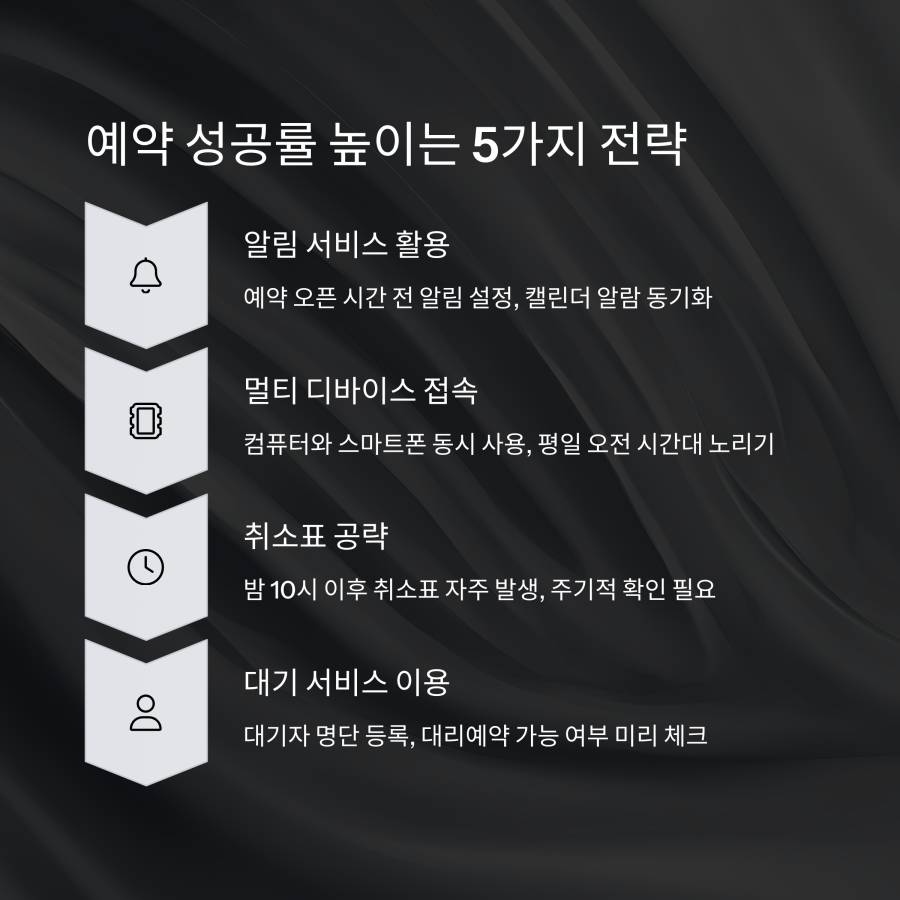 예약 성공률 높이는 5가지 전략

알림 서비스 활용

예약 오픈 시간 전 알림 설정, 캘린더 알람 동기화

멀티 디바이스 접속

컴퓨터와 스마트폰 동시 사용, 평일 오전 시간대 노리기

취소표 공략

밤 10시 이후 취소표 자주 발생, 주기적 확인 필요

대기 서비스 이용

대기자 명단 등록, 대리예약 가능 여부 미리 체크